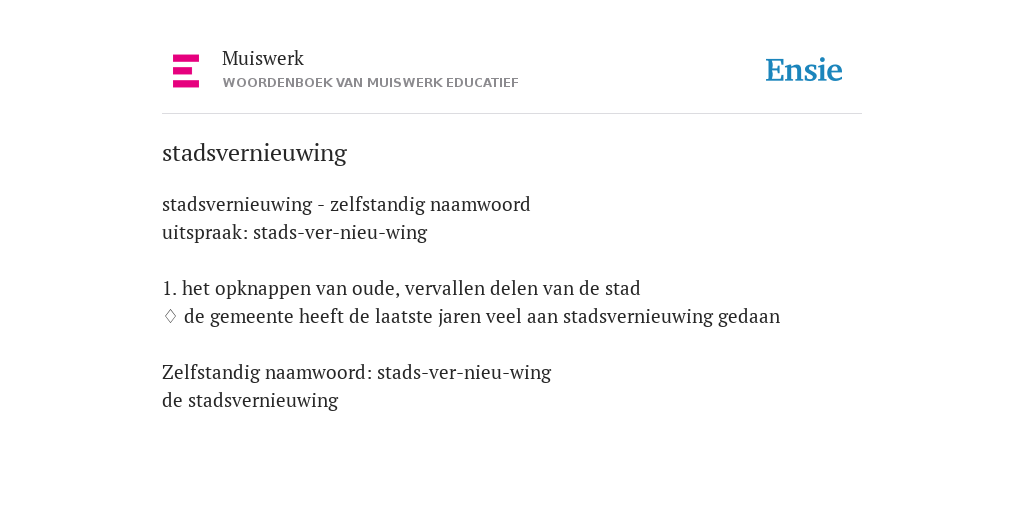 Muiswerk
WOORDENBOEK VAN MUISWERK EDUCATIEF

Ensie

stadsvernieuwing

stadsvernieuwing - zelfstandig naamwoord
uitspraak: stads-ver-nieu-wing

1. het opknappen van oude, vervallen delen van de stad
◊ de gemeente heeft de laatste jaren veel aan stadsvernieuwing gedaan

Zelfstandig naamwoord: stads-ver-nieu-wing
de stadsvernieuwing